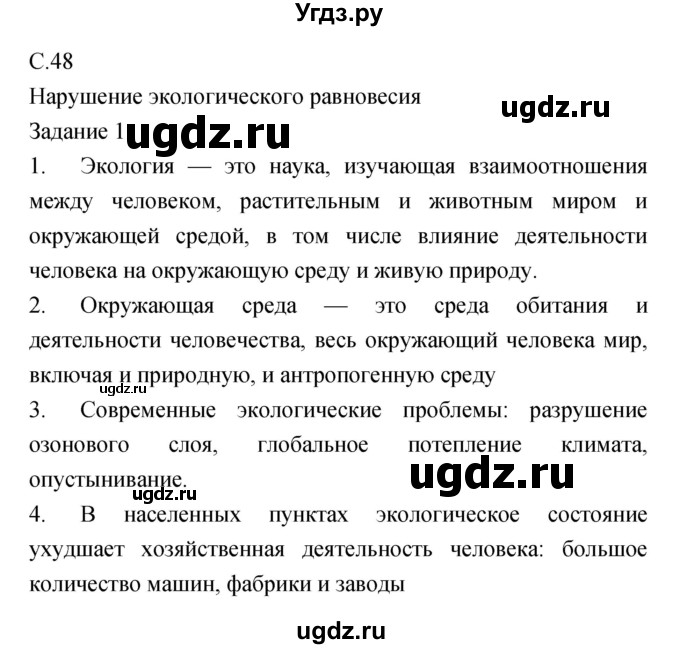 Угдз.ру

С.48

Нарушение экологического равновесия

ugdz.ru

Задание 1 ugdz.ru

1. Экология — это наука, изучающая взаимоотношения между человеком, растительным и животным миром и окружающей средой, в том числе влияние деятельности человека на окружающую среду и живую природу.

2. Окружающая среда — это среда обитания и деятельности человечества, весь окружающий человека мир, включая и природную, и антропогенную среду

ugdz.ru

3. Современные экологические проблемы: разрушение озонового слоя, глобальное потепление климата, опустынивание.

ugdz.ru

ugdz.ru

4. В населенных пунктах экологическое состояние ухудшает хозяйственная деятельность человека: большое количество машин, фабрики и заводы

ugdz.ru